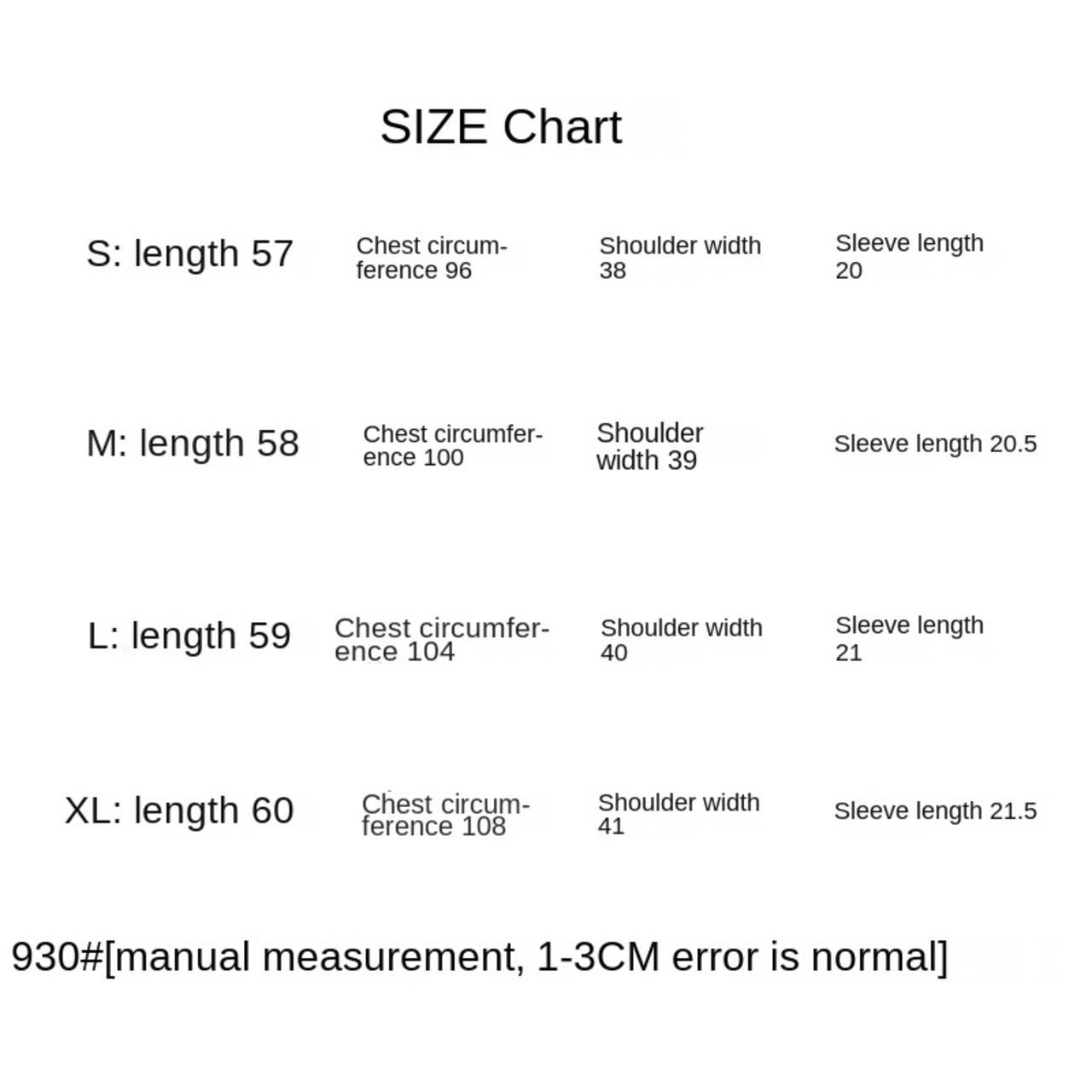 SIZE Chart

S: length 57

Chest circumference 96

Shoulder width 38

Sleeve length 20

M: length 58

Chest circumference 100

Shoulder width 39

Sleeve length 20.5

L: length 59

Chest circumference 104

Shoulder width 40

Sleeve length 21

XL: length 60

Chest circumference 108

Shoulder width 41

Sleeve length 21.5

930#[manual measurement, 1-3CM error is normal]